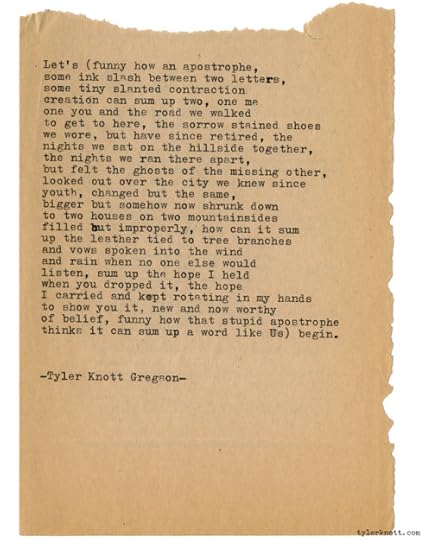 Let's (funny how an apostrophe,
some ink slash between two letters,
some tiny slanted contraction
creation can sum up two, one me
one you and the road we walked
to get to here, the sorrow stained shoes
we wore, but have since retired, the
nights we sat on the hillside together,
the nights we ran there apart,
but felt the ghosts of the missing other,
looked out over the city we knew since
youth, changed but the same,
bigger but somehow now shrunk down
to two houses on two mountainsides
filled but improperly, how can it sum
up the leather tied to tree branches
and vows spoken into the wind
and rain when no one else would
listen, sum up the hope I held
when you dropped it, the hope
I carried and kept rotating in my hands
to show you it, new and now worthy
of belief, funny how that stupid apostrophe
thinks it can sum up a word like Us) begin.

-Tyler Knott Gregson-

tylerknott.com